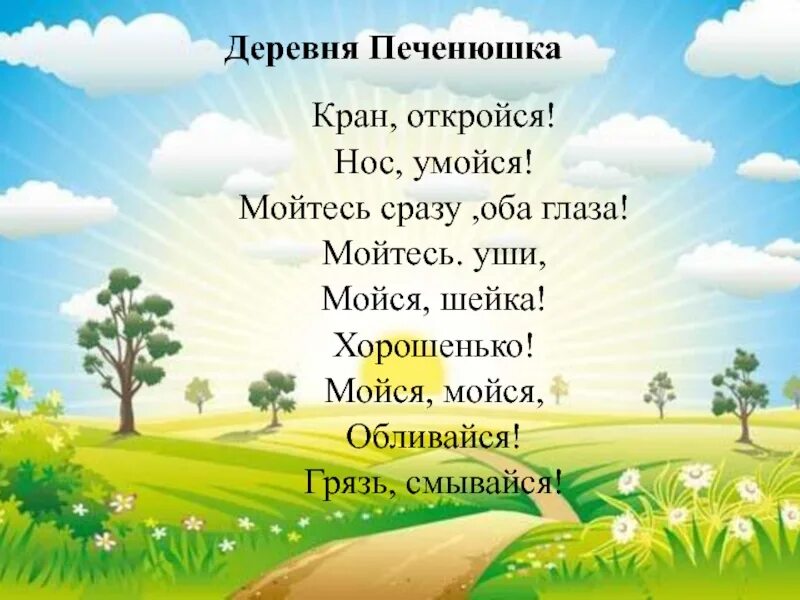 Деревня Печенюшка

Кран, откройся!
Нос, умойся!
Мойтесь сразу ,оба глаза!
Мойтесь. уши,
Мойся, шейка!
Хорошенько!
Мойся, мойся,
Обливайся!
Грязь, смывайся!